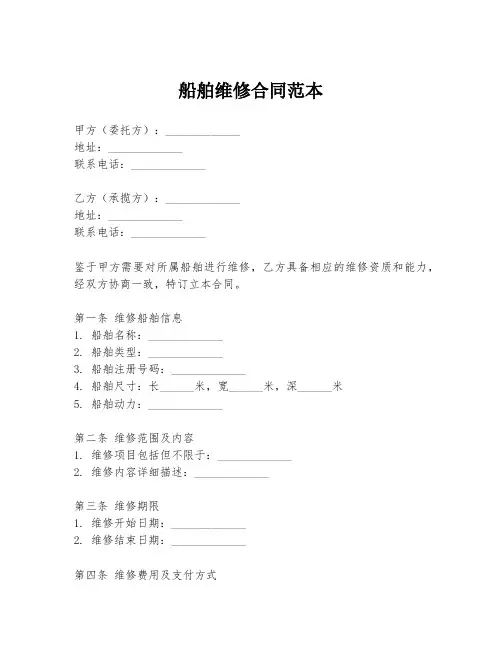 船舶维修合同范本

甲方（委托方）：______________
地址：______________
联系电话：______________

乙方（承揽方）：______________
地址：______________
联系电话：______________

鉴于甲方需要对所属船舶进行维修，乙方具备相应的维修资质和能力，经双方协商一致，特订立本合同。

第一条 维修船舶信息
1. 船舶名称：______________
2. 船舶类型：______________
3. 船舶注册号码：______________
4. 船舶尺寸：长______米，宽______米，深______米
5. 船舶动力：______________

第二条 维修范围及内容
1. 维修项目包括但不限于：______________
2. 维修内容详细描述：______________

第三条 维修期限
1. 维修开始日期：______________
2. 维修结束日期：______________

第四条 维修费用及支付方式